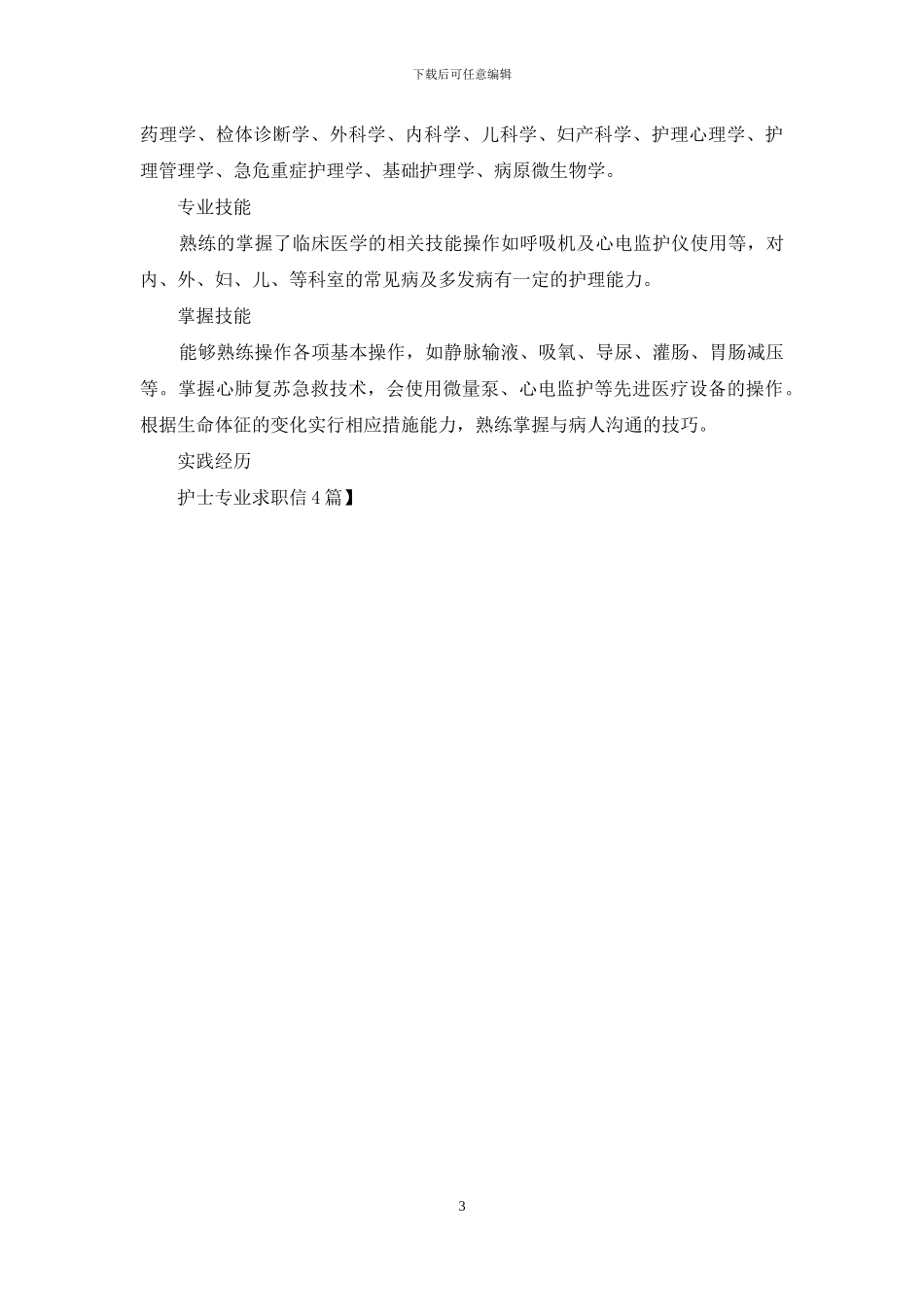 下载后可任意编辑

药理学、检体诊断学、外科学、内科学、儿科学、妇产科学、护理心理学、护理管理学、急危重症护理学、基础护理学、病原微生物学。

专业技能

熟练的掌握了临床医学的相关技能操作如呼吸机及心电监护仪使用等，对内、外、妇、儿、等科室的常见病及多发病有一定的护理能力。

掌握技能

能够熟练操作各项基本操作，如静脉输液、吸氧、导尿、灌肠、胃肠减压等。掌握心肺复苏急救技术，会使用微量泵、心电监护等先进医疗设备的操作。根据生命体征的变化实行相应措施能力，熟练掌握与病人沟通的技巧。

实践经历

护士专业求职信 4 篇】

3